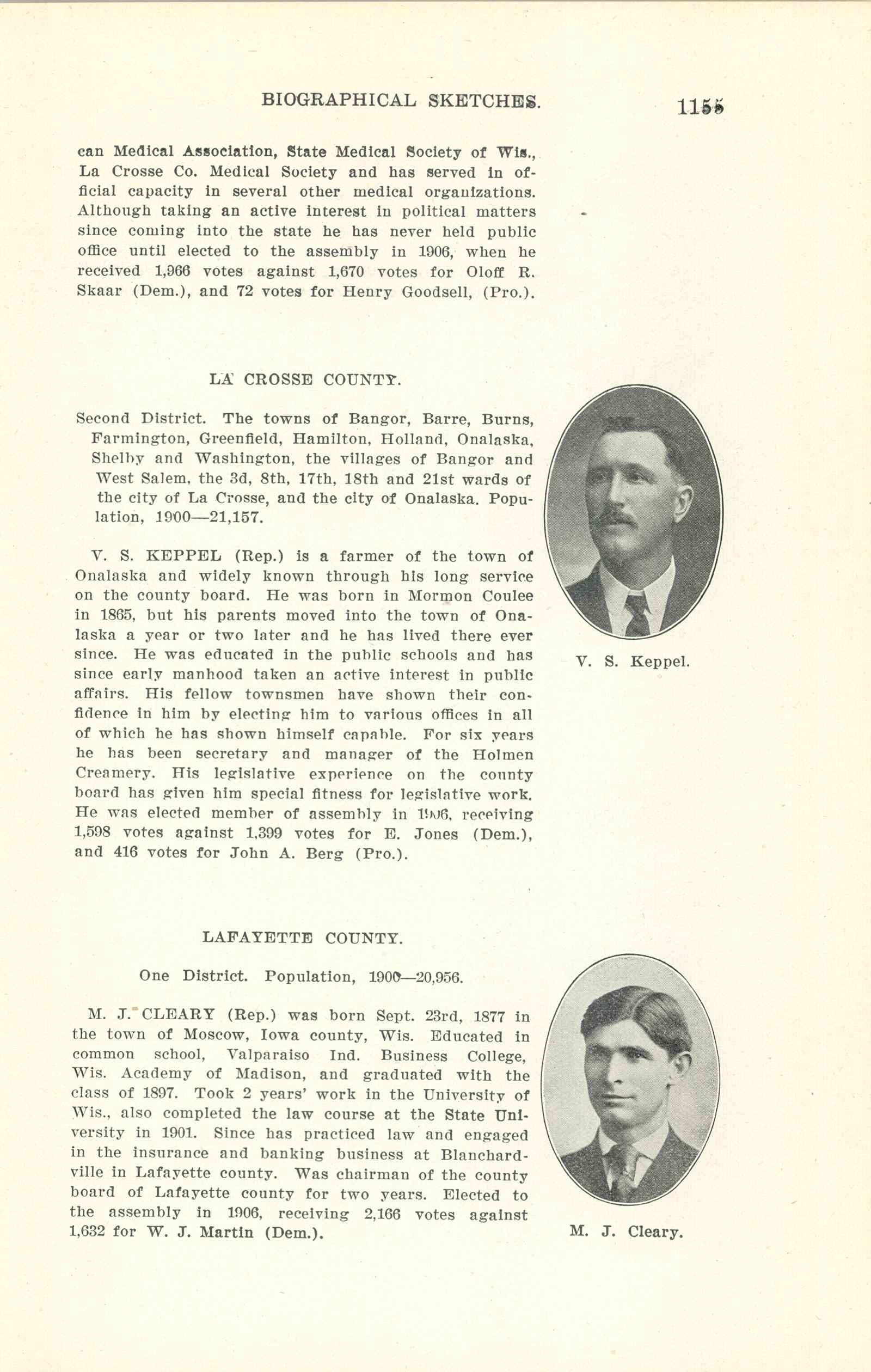 BIOGRAPHICAL SKETCHES. 1155

can Medical Association, State Medical Society of Wis., La Crosse Co. Medical Society and has served in official capacity in several other medical organizations. Although taking an active interest in political matters since coming into the state he has never held public office until elected to the assembly in 1906, when he received 1,966 votes against 1,670 votes for Oloff R. Skaar (Dem.), and 72 votes for Henry Goodsell, (Pro.).

LA CROSSE COUNTY.

Second District. The towns of Bangor, Barre, Burns, Farmington, Greenfield, Hamilton, Holland, Onalaska, Shelby and Washington, the villages of Bangor and West Salem, the 3d, 8th, 17th, 18th and 21st wards of the city of La Crosse, and the city of Onalaska. Population, 1900—21,157.

V. S. KEPPEL (Rep.) is a farmer of the town of Onalaska and widely known through his long service on the county board. He was born in Mormon Coulee in 1865, but his parents moved into the town of Onalaska a year or two later and he has lived there ever since. He was educated in the public schools and has since early manhood taken an active interest in public affairs. His fellow townsmen have shown their confidence in him by electing him to various offices in all of which he has shown himself capable. For six years he has been secretary and manager of the Holmen Creamery. His legislative experience on the county board has given him special fitness for legislative work. He was elected member of assembly in 1906, receiving 1,598 votes against 1,399 votes for E. Jones (Dem.), and 416 votes for John A. Berg (Pro.).

V. S. Keppel.

LAFAYETTE COUNTY.

One District. Population, 1900—20,956.

M. J. CLEARY (Rep.) was born Sept. 23rd, 1877 in the town of Moscow, Iowa county, Wis. Educated in common school, Valparaiso Ind. Business College, Wis. Academy of Madison, and graduated with the class of 1897. Took 2 years' work in the University of Wis., also completed the law course at the State University in 1901. Since has practiced law and engaged in the insurance and banking business at Blanchardville in Lafayette county. Was chairman of the county board of Lafayette county for two years. Elected to the assembly in 1906, receiving 2,166 votes against 1,632 for W. J. Martin (Dem.).

M. J. Cleary.